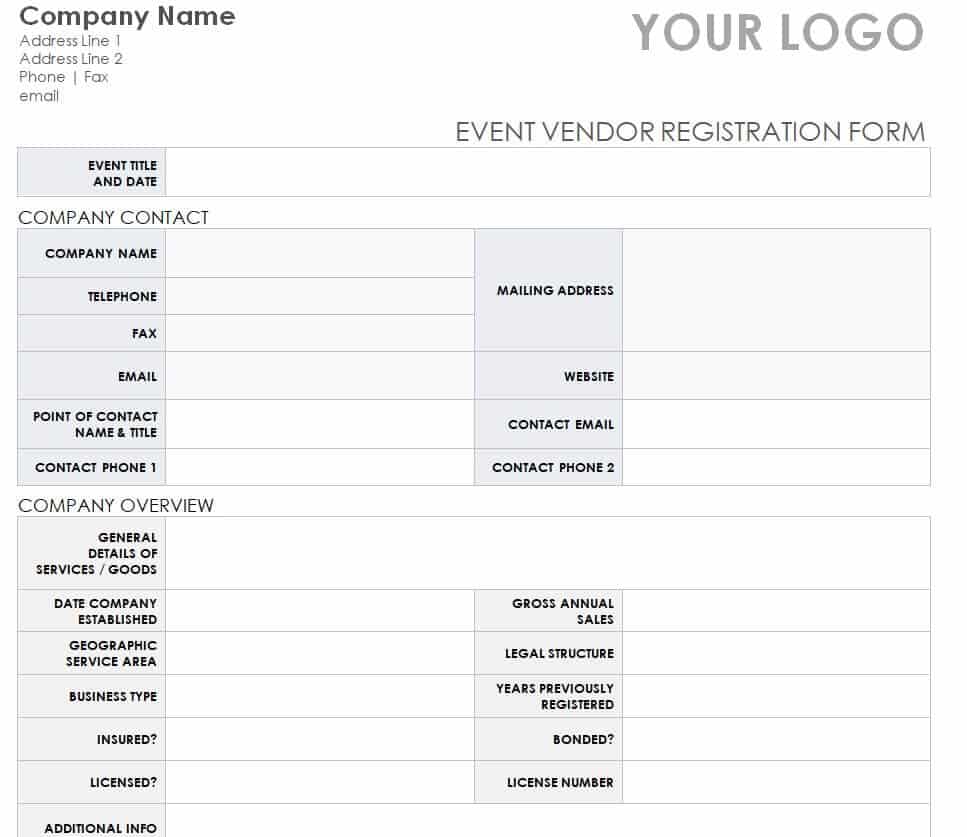 Company Name
Address Line 1
Address Line 2
Phone | Fax
email

YOUR LOGO

EVENT VENDOR REGISTRATION FORM

| EVENT TITLE AND DATE | |
|---|---|

COMPANY CONTACT

| COMPANY NAME | | MAILING ADDRESS | |
|---|---|---|---|
| TELEPHONE | | | |
| FAX | | | |
| EMAIL | | WEBSITE | |
| POINT OF CONTACT NAME & TITLE | | CONTACT EMAIL | |
| CONTACT PHONE 1 | | CONTACT PHONE 2 | |

COMPANY OVERVIEW

| GENERAL DETAILS OF SERVICES / GOODS | | | |
|---|---|---|---|
| DATE COMPANY ESTABLISHED | | GROSS ANNUAL SALES | |
| GEOGRAPHIC SERVICE AREA | | LEGAL STRUCTURE | |
| BUSINESS TYPE | | YEARS PREVIOUSLY REGISTERED | |
| INSURED? | | BONDED? | |
| LICENSED? | | LICENSE NUMBER | |
| ADDITIONAL INFO | | | |